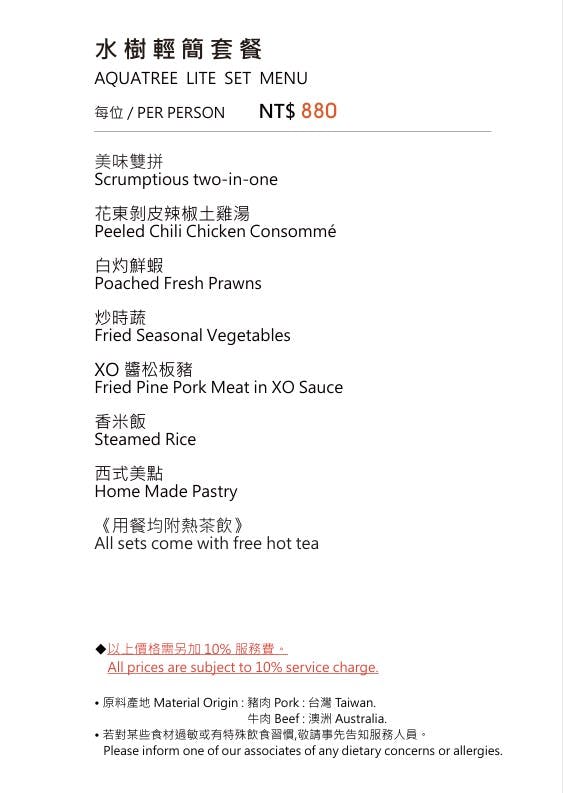 水樹輕簡套餐
AQUATREE LITE SET MENU

每位 / PER PERSON NT$ 880

美味雙拼
Scrumptious two-in-one

花東剝皮辣椒土雞湯
Peeled Chili Chicken Consommé

白灼鮮蝦
Poached Fresh Prawns

炒時蔬
Fried Seasonal Vegetables

XO 醬松板豬
Fried Pine Pork Meat in XO Sauce

香米飯
Steamed Rice

西式美點
Home Made Pastry

《用餐均附熱茶飲》
All sets come with free hot tea

◆以上價格需另加 10% 服務費。
All prices are subject to 10% service charge.

• 原料產地 Material Origin : 豬肉 Pork : 台灣 Taiwan.
牛肉 Beef : 澳洲 Australia.
• 若對某些食材過敏或有特殊飲食習慣,敬請事先告知服務人員。
Please inform one of our associates of any dietary concerns or allergies.